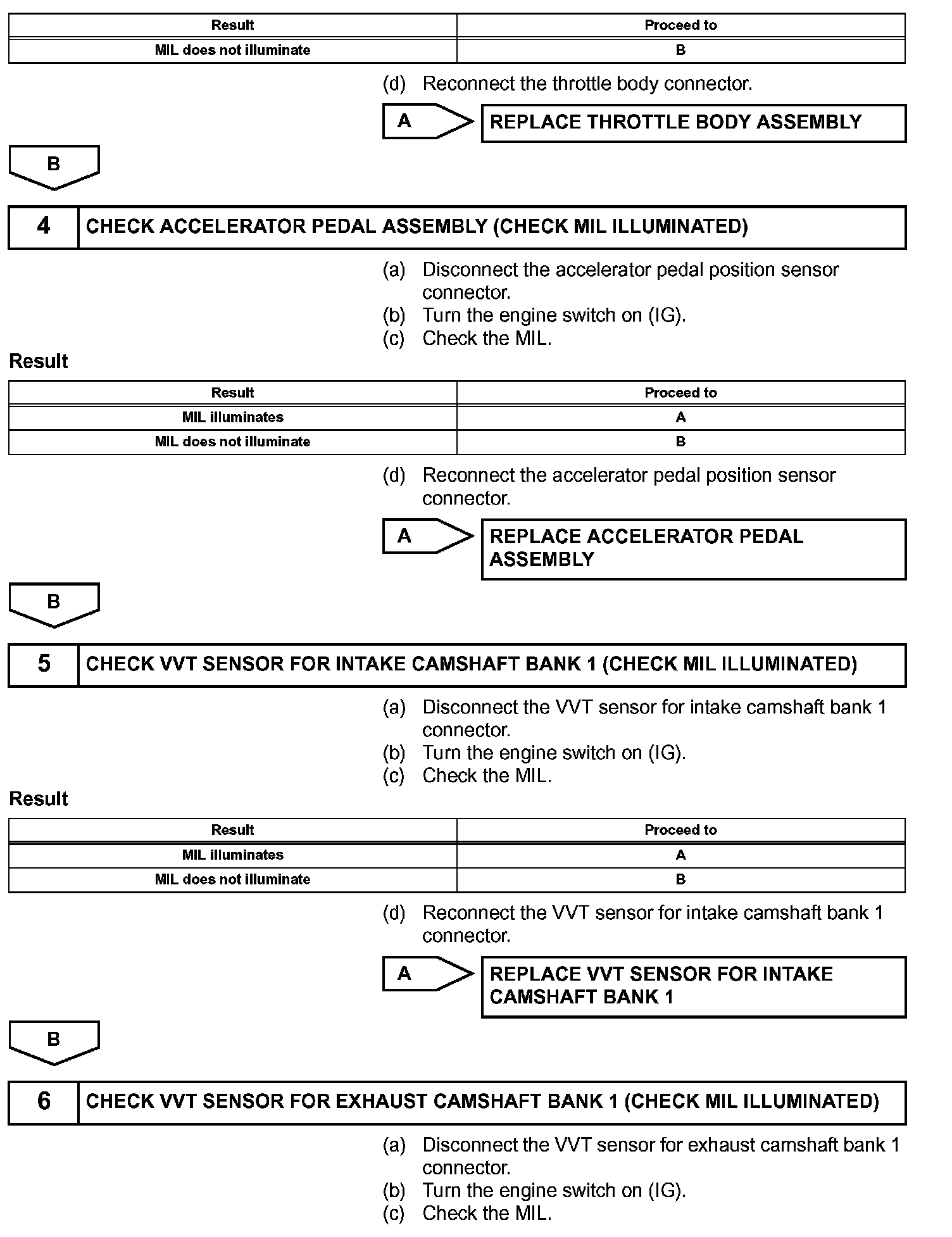 | Result | Proceed to |
|---|---|
| MIL does not illuminate | B |

(d) Reconnect the throttle body connector.

A

REPLACE THROTTLE BODY ASSEMBLY

B

4

CHECK ACCELERATOR PEDAL ASSEMBLY (CHECK MIL ILLUMINATED)

(a) Disconnect the accelerator pedal position sensor connector.
(b) Turn the engine switch on (IG).
(c) Check the MIL.

Result

| Result | Proceed to |
|---|---|
| MIL illuminates | A |
| MIL does not illuminate | B |

(d) Reconnect the accelerator pedal position sensor connector.

A

REPLACE ACCELERATOR PEDAL ASSEMBLY

B

5

CHECK VVT SENSOR FOR INTAKE CAMSHAFT BANK 1 (CHECK MIL ILLUMINATED)

(a) Disconnect the VVT sensor for intake camshaft bank 1 connector.
(b) Turn the engine switch on (IG).
(c) Check the MIL.

Result

| Result | Proceed to |
|---|---|
| MIL illuminates | A |
| MIL does not illuminate | B |

(d) Reconnect the VVT sensor for intake camshaft bank 1 connector.

A

REPLACE VVT SENSOR FOR INTAKE CAMSHAFT BANK 1

B

6

CHECK VVT SENSOR FOR EXHAUST CAMSHAFT BANK 1 (CHECK MIL ILLUMINATED)

(a) Disconnect the VVT sensor for exhaust camshaft bank 1 connector.
(b) Turn the engine switch on (IG).
(c) Check the MIL.